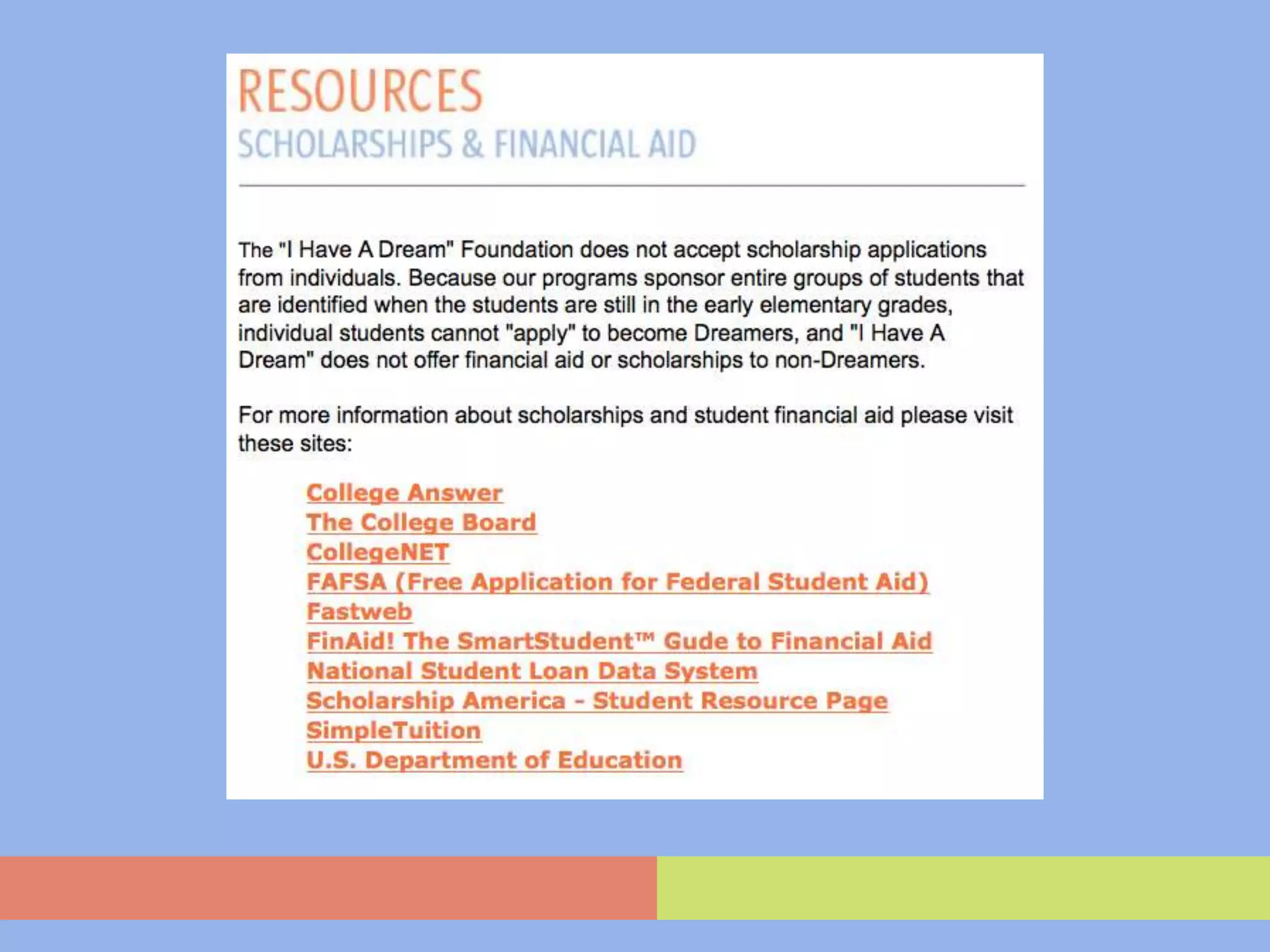 RESOURCES
SCHOLARSHIPS & FINANCIAL AID

The "I Have A Dream" Foundation does not accept scholarship applications from individuals. Because our programs sponsor entire groups of students that are identified when the students are still in the early elementary grades, individual students cannot "apply" to become Dreamers, and "I Have A Dream" does not offer financial aid or scholarships to non-Dreamers.

For more information about scholarships and student financial aid please visit these sites:

College Answer
The College Board
CollegeNET
FAFSA (Free Application for Federal Student Aid)
Fastweb
FinAid! The SmartStudent™ Gude to Financial Aid
National Student Loan Data System
Scholarship America - Student Resource Page
SimpleTuition
U.S. Department of Education